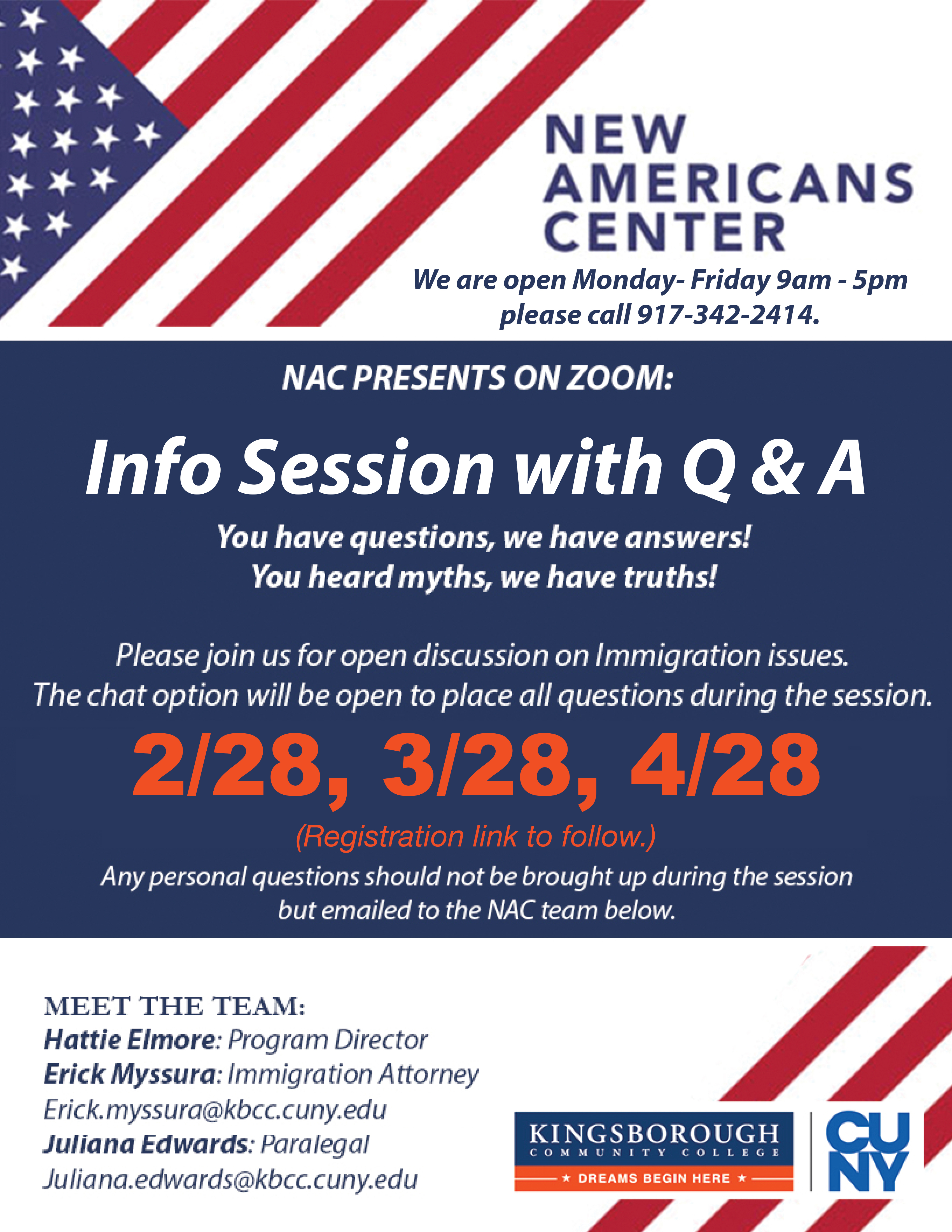 NEW AMERICANS CENTER

We are open Monday- Friday 9am - 5pm please call 917-342-2414.

NAC PRESENTS ON ZOOM:

Info Session with Q & A

You have questions, we have answers!
You heard myths, we have truths!

Please join us for open discussion on Immigration issues.
The chat option will be open to place all questions during the session.

2/28, 3/28, 4/28

(Registration link to follow.)

Any personal questions should not be brought up during the session but emailed to the NAC team below.

MEET THE TEAM:
Hattie Elmore: Program Director
Erick Myssura: Immigration Attorney
Erick.myssura@kbcc.cuny.edu
Juliana Edwards: Paralegal
Juliana.edwards@kbcc.cuny.edu

KINGSBOROUGH COMMUNITY COLLEGE
★ DREAMS BEGIN HERE ★

CUNY